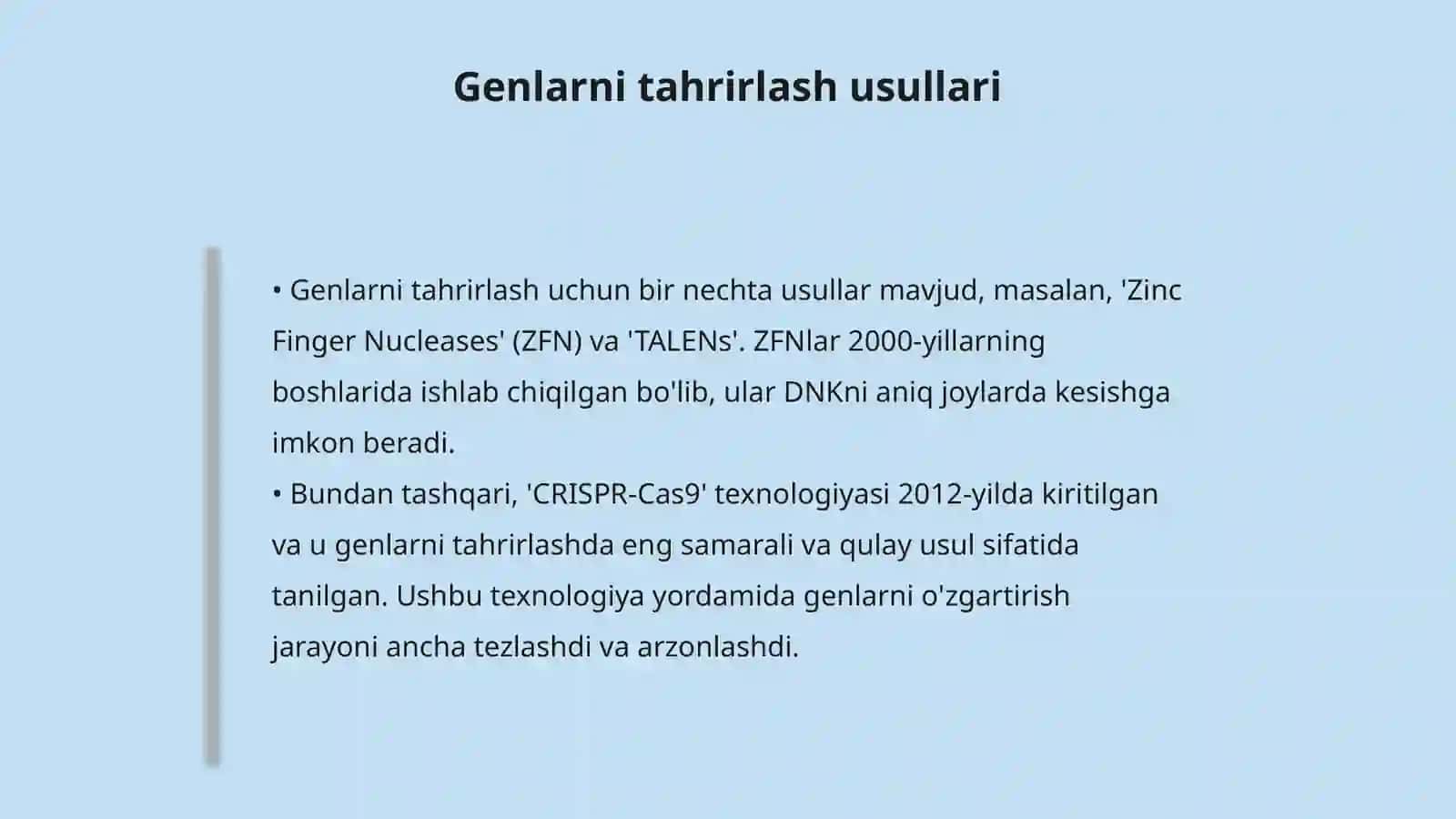 Genlarni tahrirlash usullari

• Genlarni tahrirlash uchun bir nechta usullar mavjud, masalan, 'Zinc Finger Nucleases' (ZFN) va 'TALENs'. ZFNlar 2000-yillarning boshlarida ishlab chiqilgan bo'lib, ular DNKni aniq joylarda kesishga imkon beradi.
• Bundan tashqari, 'CRISPR-Cas9' texnologiyasi 2012-yilda kiritilgan va u genlarni tahrirlashda eng samarali va qulay usul sifatida tanilgan. Ushbu texnologiya yordamida genlarni o'zgartirish jarayoni ancha tezlashdi va arzonlashdi.